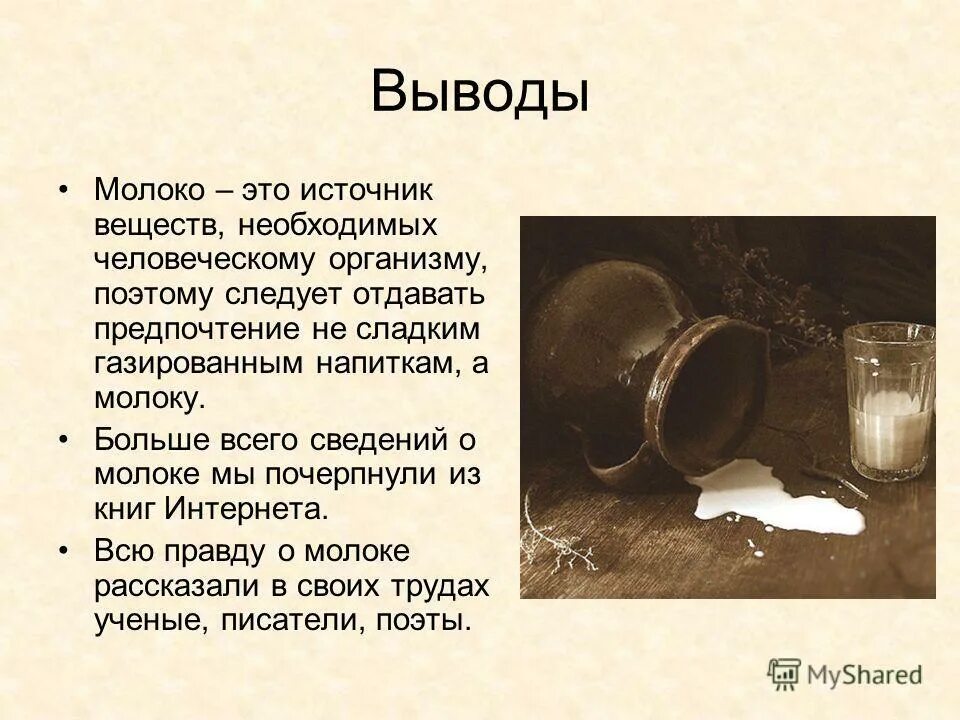 Выводы

• Молоко – это источник веществ, необходимых человеческому организму, поэтому следует отдавать предпочтение не сладким газированным напиткам, а молоку.

• Больше всего сведений о молоке мы почерпнули из книг Интернета.

• Всю правду о молоке рассказали в своих трудах ученые, писатели, поэты.

MyShared